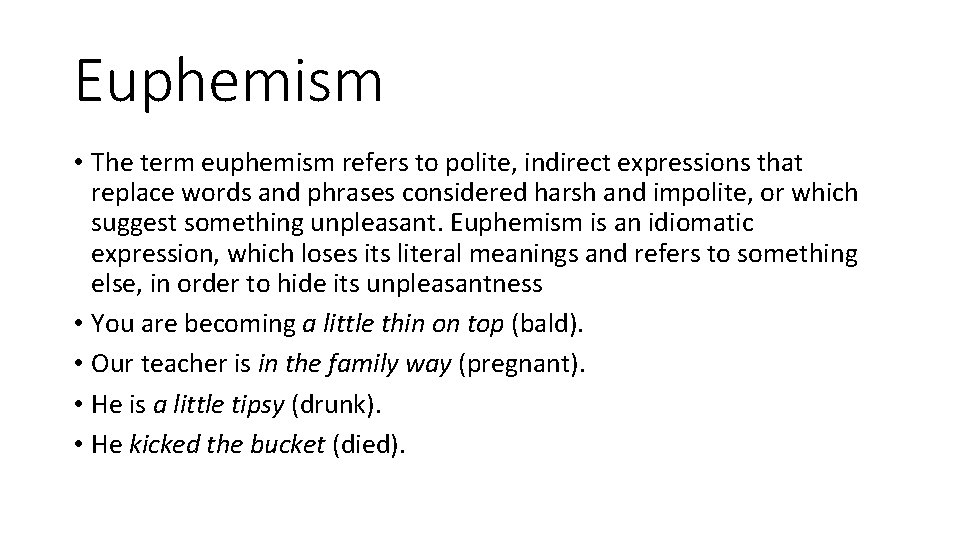 Euphemism

• The term euphemism refers to polite, indirect expressions that replace words and phrases considered harsh and impolite, or which suggest something unpleasant. Euphemism is an idiomatic expression, which loses its literal meanings and refers to something else, in order to hide its unpleasantness
• You are becoming a little thin on top (bald).
• Our teacher is in the family way (pregnant).
• He is a little tipsy (drunk).
• He kicked the bucket (died).